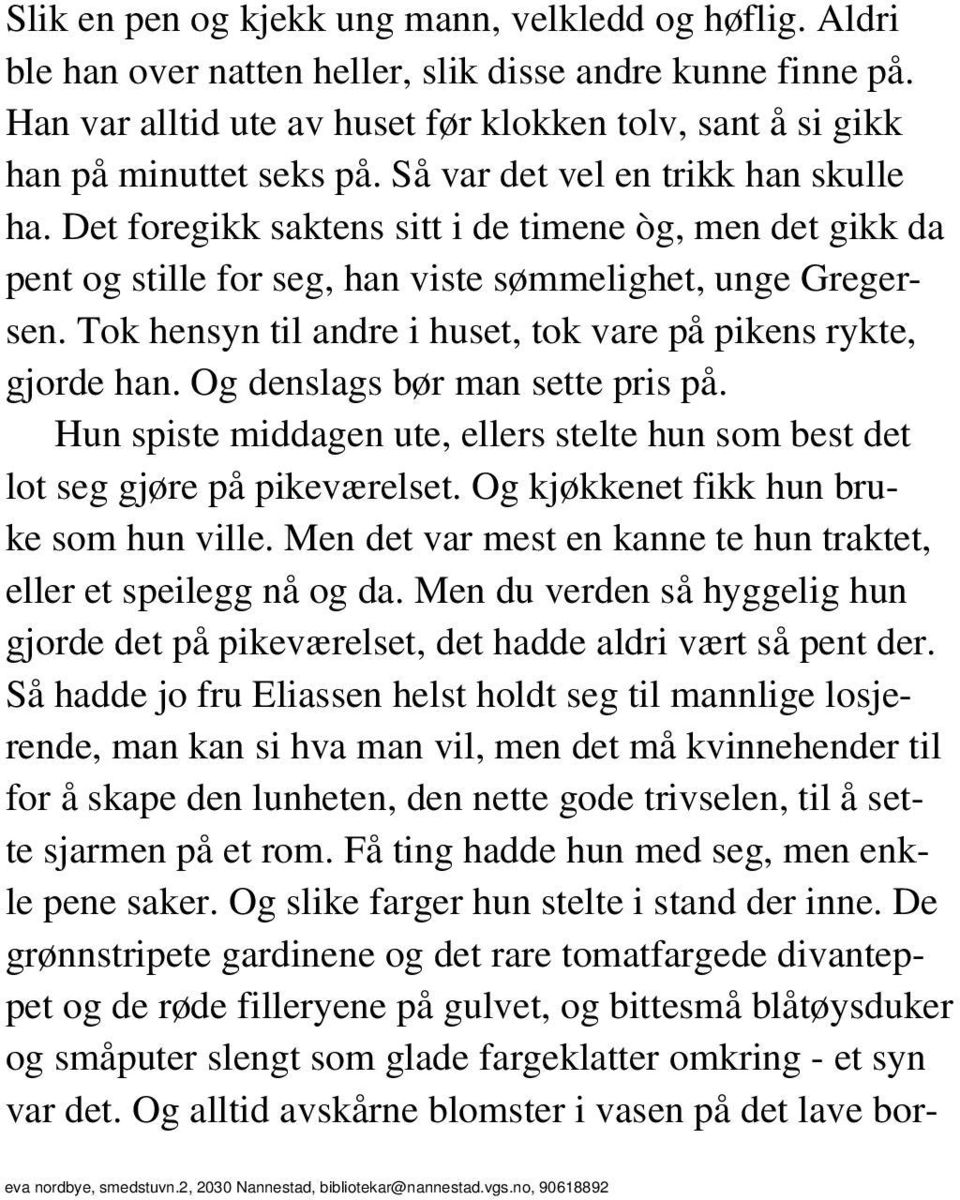 Slik en pen og kjekk ung mann, velkledd og høflig. Aldri ble han over natten heller, slik disse andre kunne finne på. Han var alltid ute av huset før klokken tolv, sant å si gikk han på minuttet seks på. Så var det vel en trikk han skulle ha. Det foregikk saktens sitt i de timene òg, men det gikk da pent og stille for seg, han viste sømmelighet, unge Gregersen. Tok hensyn til andre i huset, tok vare på pikens rykte, gjorde han. Og denslags bør man sette pris på.

Hun spiste middagen ute, ellers stelte hun som best det lot seg gjøre på pikeværelset. Og kjøkkenet fikk hun bruke som hun ville. Men det var mest en kanne te hun traktet, eller et speilegg nå og da. Men du verden så hyggelig hun gjorde det på pikeværelset, det hadde aldri vært så pent der. Så hadde jo fru Eliassen helst holdt seg til mannlige losjerende, man kan si hva man vil, men det må kvinnehender til for å skape den lunheten, den nette gode trivselen, til å sette sjarmen på et rom. Få ting hadde hun med seg, men enkle pene saker. Og slike farger hun stelte i stand der inne. De grønnstripete gardinene og det rare tomatfargede divanteppet og de røde filleryene på gulvet, og bittesmå blåtøysduker og småputer slengt som glade fargeklatter omkring - et syn var det. Og alltid avskårne blomster i vasen på det lave bor-

eva nordbye, smedstuvn.2, 2030 Nannestad, bibliotekar@nannestad.vgs.no, 90618892